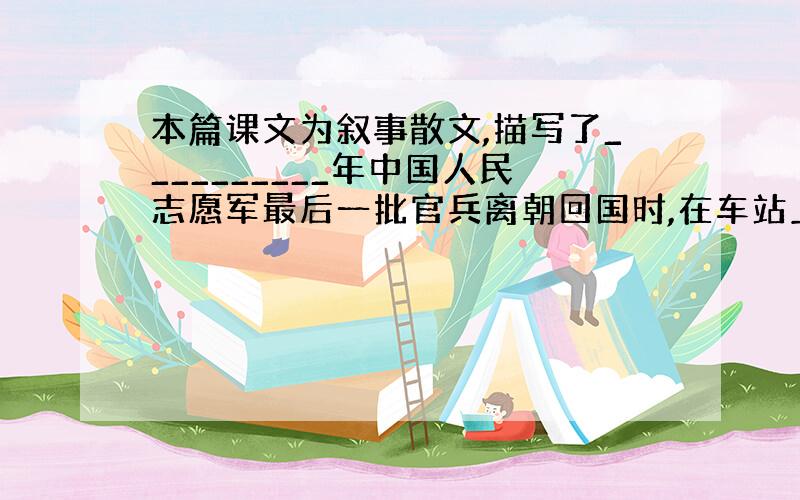 本篇课文为叙事散文,描写了___________年中国人民志愿军最后一批官兵离朝回国时,在车站_